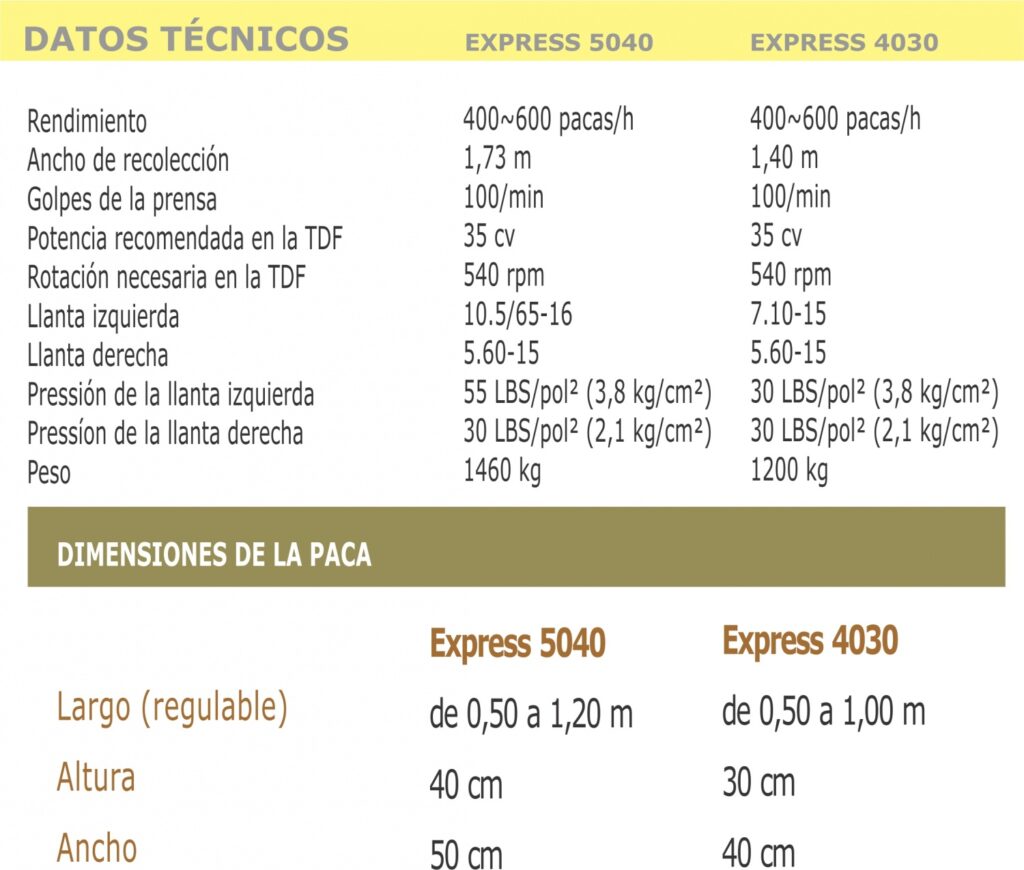 | DATOS TÉCNICOS | EXPRESS 5040 | EXPRESS 4030 |
|---|---|---|
| Rendimiento | 400~600 pacas/h | 400~600 pacas/h |
| Ancho de recolección | 1,73 m | 1,40 m |
| Golpes de la prensa | 100/min | 100/min |
| Potencia recomendada en la TDF | 35 cv | 35 cv |
| Rotación necesaria en la TDF | 540 rpm | 540 rpm |
| Llanta izquierda | 10.5/65-16 | 7.10-15 |
| Llanta derecha | 5.60-15 | 5.60-15 |
| Pressión de la llanta izquierda | 55 LBS/pol² (3,8 kg/cm²) | 30 LBS/pol² (3,8 kg/cm²) |
| Pressíon de la llanta derecha | 30 LBS/pol² (2,1 kg/cm²) | 30 LBS/pol² (2,1 kg/cm²) |
| Peso | 1460 kg | 1200 kg |

DIMENSIONES DE LA PACA

| | Express 5040 | Express 4030 |
|---|---|---|
| Largo (regulable) | de 0,50 a 1,20 m | de 0,50 a 1,00 m |
| Altura | 40 cm | 30 cm |
| Ancho | 50 cm | 40 cm |